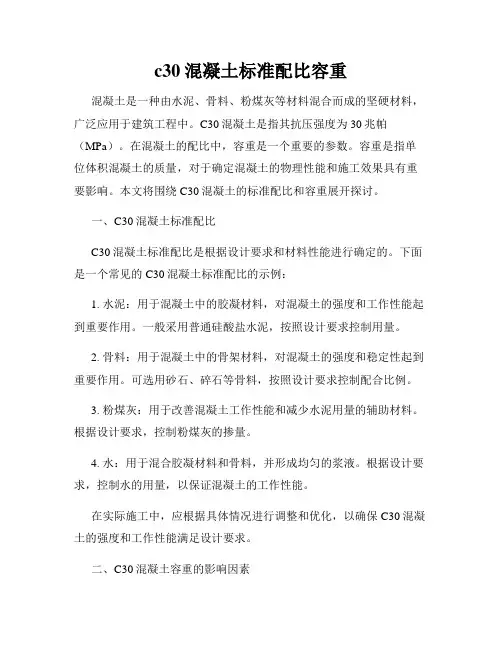 c30 混凝土标准配比容重

混凝土是一种由水泥、骨料、粉煤灰等材料混合而成的坚硬材料，广泛应用于建筑工程中。C30 混凝土是指其抗压强度为 30 兆帕（MPa）。在混凝土的配比中，容重是一个重要的参数。容重是指单位体积混凝土的质量，对于确定混凝土的物理性能和施工效果具有重要影响。本文将围绕 C30 混凝土的标准配比和容重展开探讨。

一、C30 混凝土标准配比

C30 混凝土标准配比是根据设计要求和材料性能进行确定的。下面是一个常见的 C30 混凝土标准配比的示例：

1. 水泥：用于混凝土中的胶凝材料，对混凝土的强度和工作性能起到重要作用。一般采用普通硅酸盐水泥，按照设计要求控制用量。

2. 骨料：用于混凝土中的骨架材料，对混凝土的强度和稳定性起到重要作用。可选用砂石、碎石等骨料，按照设计要求控制配合比例。

3. 粉煤灰：用于改善混凝土工作性能和减少水泥用量的辅助材料。根据设计要求，控制粉煤灰的掺量。

4. 水：用于混合胶凝材料和骨料，并形成均匀的浆液。根据设计要求，控制水的用量，以保证混凝土的工作性能。

在实际施工中，应根据具体情况进行调整和优化，以确保 C30 混凝土的强度和工作性能满足设计要求。

二、C30 混凝土容重的影响因素